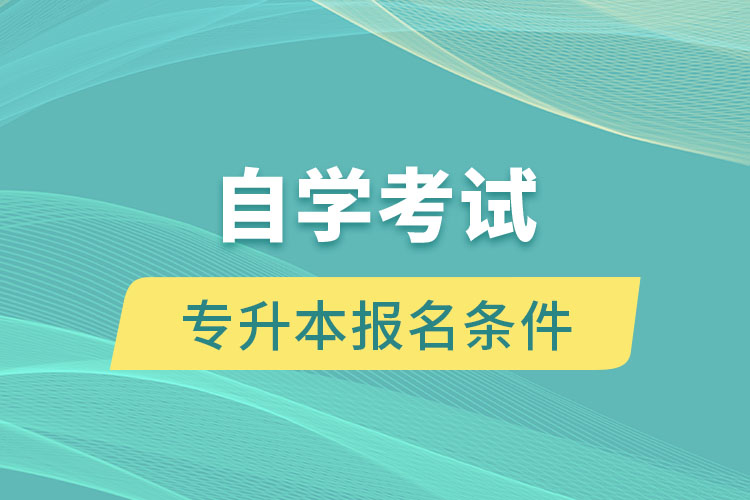 自学考试

专升本报名条件